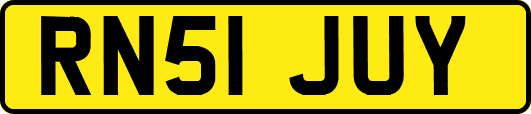 RN51 JUY